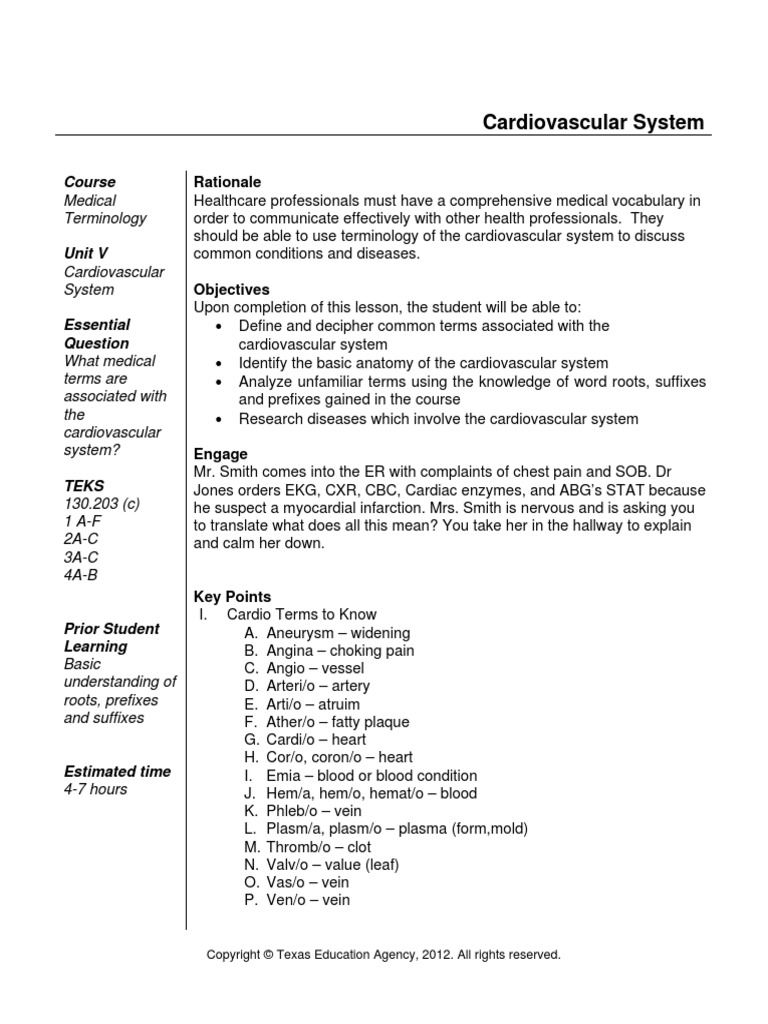 Cardiovascular System

Course
Medical Terminology

Unit V
Cardiovascular System

Essential Question
What medical terms are associated with the cardiovascular system?

TEKS
130.203 (c)
1 A-F
2A-C
3A-C
4A-B

Prior Student Learning
Basic understanding of roots, prefixes and suffixes

Estimated time
4-7 hours

Rationale
Healthcare professionals must have a comprehensive medical vocabulary in order to communicate effectively with other health professionals. They should be able to use terminology of the cardiovascular system to discuss common conditions and diseases.

Objectives
Upon completion of this lesson, the student will be able to:
• Define and decipher common terms associated with the cardiovascular system
• Identify the basic anatomy of the cardiovascular system
• Analyze unfamiliar terms using the knowledge of word roots, suffixes and prefixes gained in the course
• Research diseases which involve the cardiovascular system

Engage
Mr. Smith comes into the ER with complaints of chest pain and SOB. Dr Jones orders EKG, CXR, CBC, Cardiac enzymes, and ABG's STAT because he suspect a myocardial infarction. Mrs. Smith is nervous and is asking you to translate what does all this mean? You take her in the hallway to explain and calm her down.

Key Points
I. Cardio Terms to Know
A. Aneurysm – widening
B. Angina – choking pain
C. Angio – vessel
D. Arteri/o – artery
E. Arti/o – atruim
F. Ather/o – fatty plaque
G. Cardi/o – heart
H. Cor/o, coron/o – heart
I. Emia – blood or blood condition
J. Hem/a, hem/o, hemat/o – blood
K. Phleb/o – vein
L. Plasm/a, plasm/o – plasma (form,mold)
M. Thromb/o – clot
N. Valv/o – value (leaf)
O. Vas/o – vein
P. Ven/o – vein

Copyright © Texas Education Agency, 2012. All rights reserved.